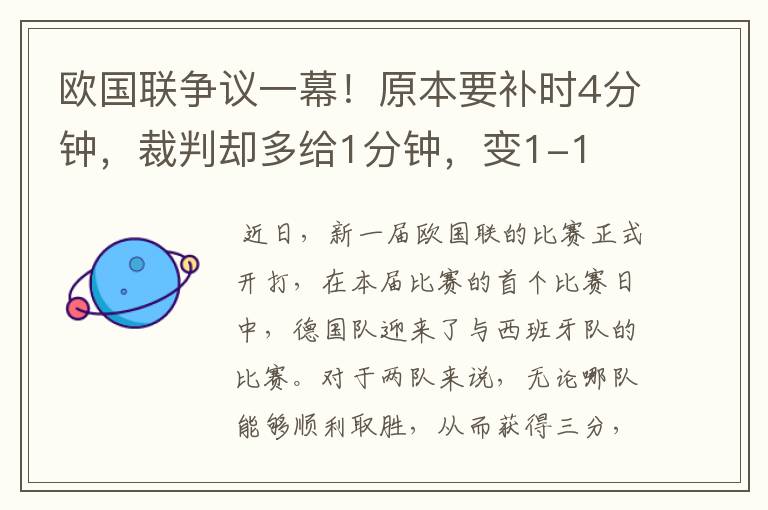 欧国联争议一幕！原本要补时4分钟，裁判却多给1分钟，变1-1

近日，新一届欧国联的比赛正式开打，在本届比赛的首个比赛日中，德国队迎来了与西班牙队的比赛。对于两队来说，无论哪队能够顺利取胜，从而获得三分，